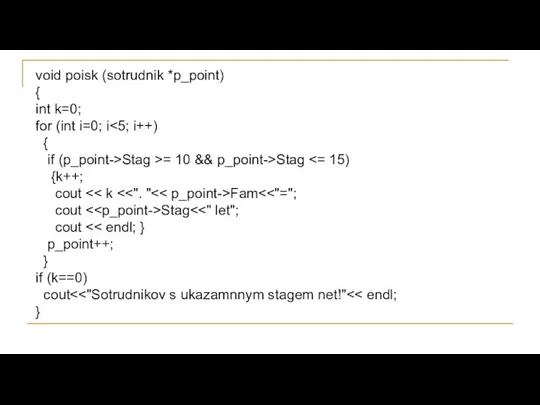 void poisk (sotrudnik *p_point)
{
int k=0;
for (int i=0; i<5; i++)
 {
  if (p_point->Stag >= 10 && p_point->Stag <= 15)
   {k++;
    cout << k <<". "<< p_point->Fam<<"=";
    cout <<p_point->Stag<<" let";
    cout << endl; }
  p_point++;
 }
if (k==0)
 cout<<"Sotrudnikov s ukazamnnym stagem net!"<< endl;
}